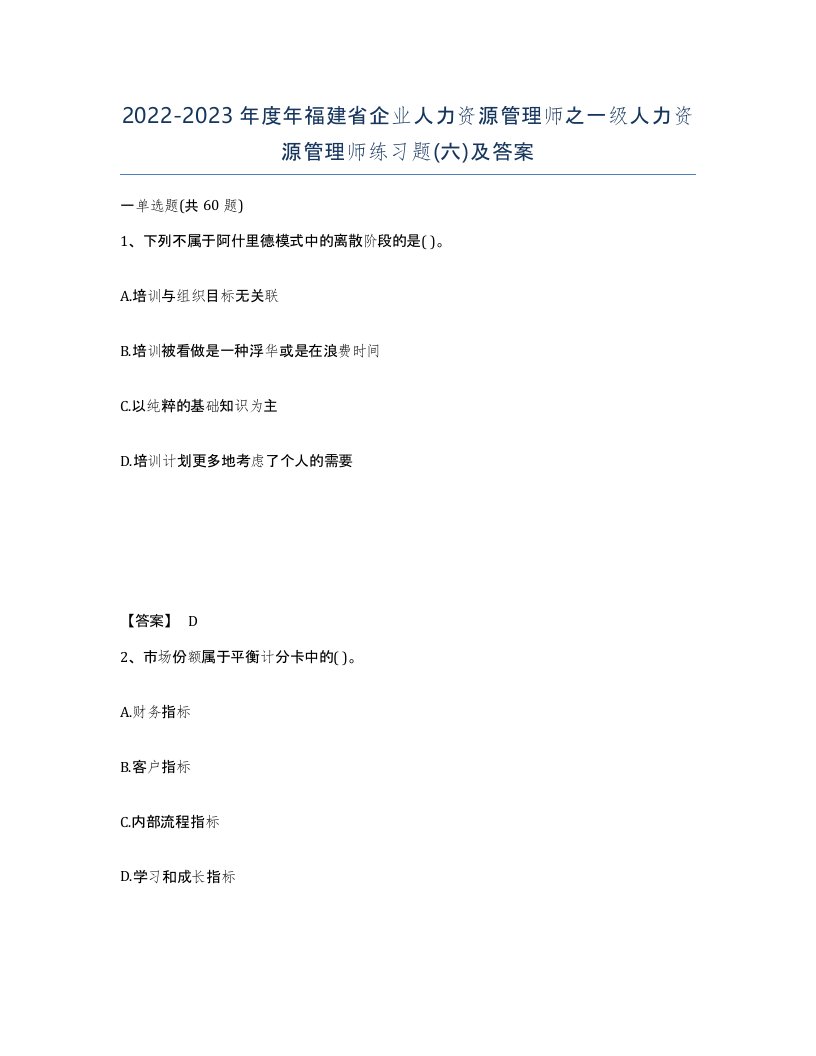 2022-2023年度年福建省企业人力资源管理师之一级人力资源管理师练习题(六)及答案

一单选题(共 60 题)

1、下列不属于阿什里德模式中的离散阶段的是( )。

A.培训与组织目标无关联

B.培训被看做是一种浮华或是在浪费时间

C.以纯粹的基础知识为主

D.培训计划更多地考虑了个人的需要

【答案】 D

2、市场份额属于平衡计分卡中的( )。

A.财务指标

B.客户指标

C.内部流程指标

D.学习和成长指标